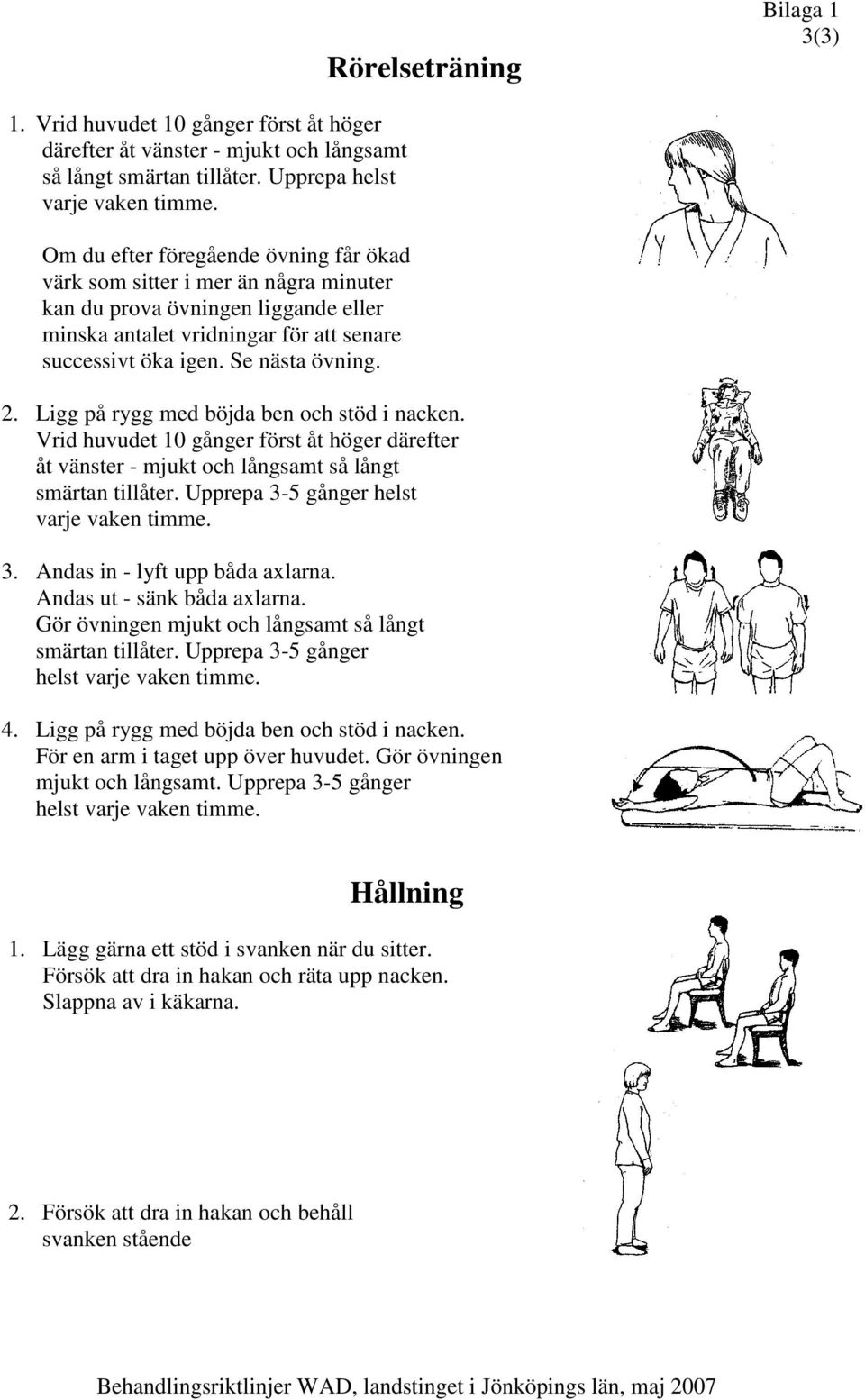 Bilaga 1
3(3)

Rörelseträning

1. Vrid huvudet 10 gånger först åt höger därefter åt vänster - mjukt och långsamt så långt smärtan tillåter. Upprepa helst varje vaken timme.

Om du efter föregående övning får ökad värk som sitter i mer än några minuter kan du prova övningen liggande eller minska antalet vridningar för att senare successivt öka igen. Se nästa övning.

2. Ligg på rygg med böjda ben och stöd i nacken. Vrid huvudet 10 gånger först åt höger därefter åt vänster - mjukt och långsamt så långt smärtan tillåter. Upprepa 3-5 gånger helst varje vaken timme.

3. Andas in - lyft upp båda axlarna. Andas ut - sänk båda axlarna. Gör övningen mjukt och långsamt så långt smärtan tillåter. Upprepa 3-5 gånger helst varje vaken timme.

4. Ligg på rygg med böjda ben och stöd i nacken. För en arm i taget upp över huvudet. Gör övningen mjukt och långsamt. Upprepa 3-5 gånger helst varje vaken timme.

Hållning

1. Lägg gärna ett stöd i svanken när du sitter. Försök att dra in hakan och räta upp nacken. Slappna av i käkarna.

2. Försök att dra in hakan och behåll svanken stående

Behandlingsriktlinjer WAD, landstinget i Jönköpings län, maj 2007